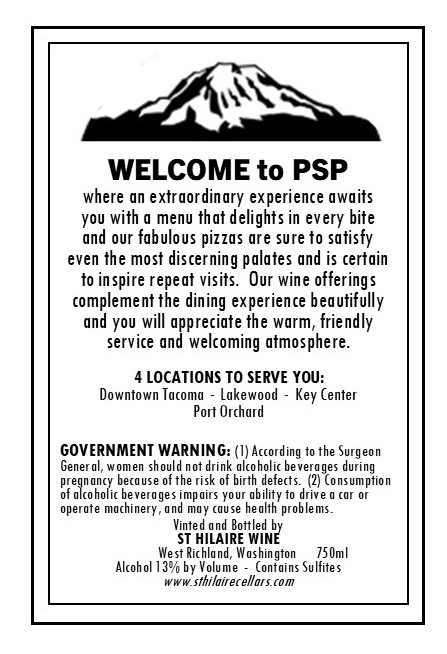 WELCOME to PSP

where an extraordinary experience awaits you with a menu that delights in every bite and our fabulous pizzas are sure to satisfy even the most discerning palates and is certain to inspire repeat visits. Our wine offerings complement the dining experience beautifully and you will appreciate the warm, friendly service and welcoming atmosphere.

4 LOCATIONS TO SERVE YOU:
Downtown Tacoma - Lakewood - Key Center
Port Orchard

GOVERNMENT WARNING: (1) According to the Surgeon General, women should not drink alcoholic beverages during pregnancy because of the risk of birth defects. (2) Consumption of alcoholic beverages impairs your ability to drive a car or operate machinery, and may cause health problems.

Vinted and Bottled by
ST HILAIRE WINE
West Richland, Washington 750ml
Alcohol 13% by Volume - Contains Sulfites
www.sthilairecellars.com